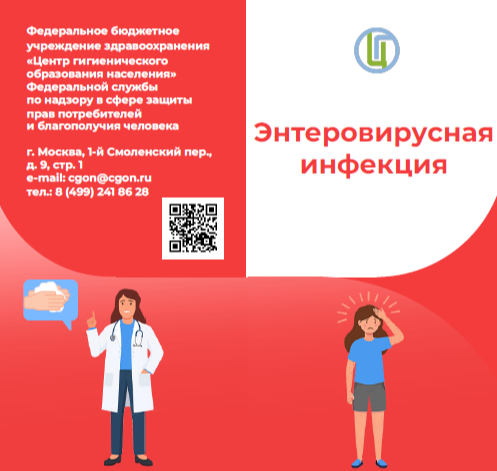 Федеральное бюджетное учреждение здравоохранения «Центр гигиенического образования населения» Федеральной службы по надзору в сфере защиты прав потребителей и благополучия человека

г. Москва, 1-й Смоленский пер., д. 9, стр. 1
e-mail: cgon@cgon.ru
тел.: 8 (499) 241 86 28

Ц

Энтеровирусная инфекция